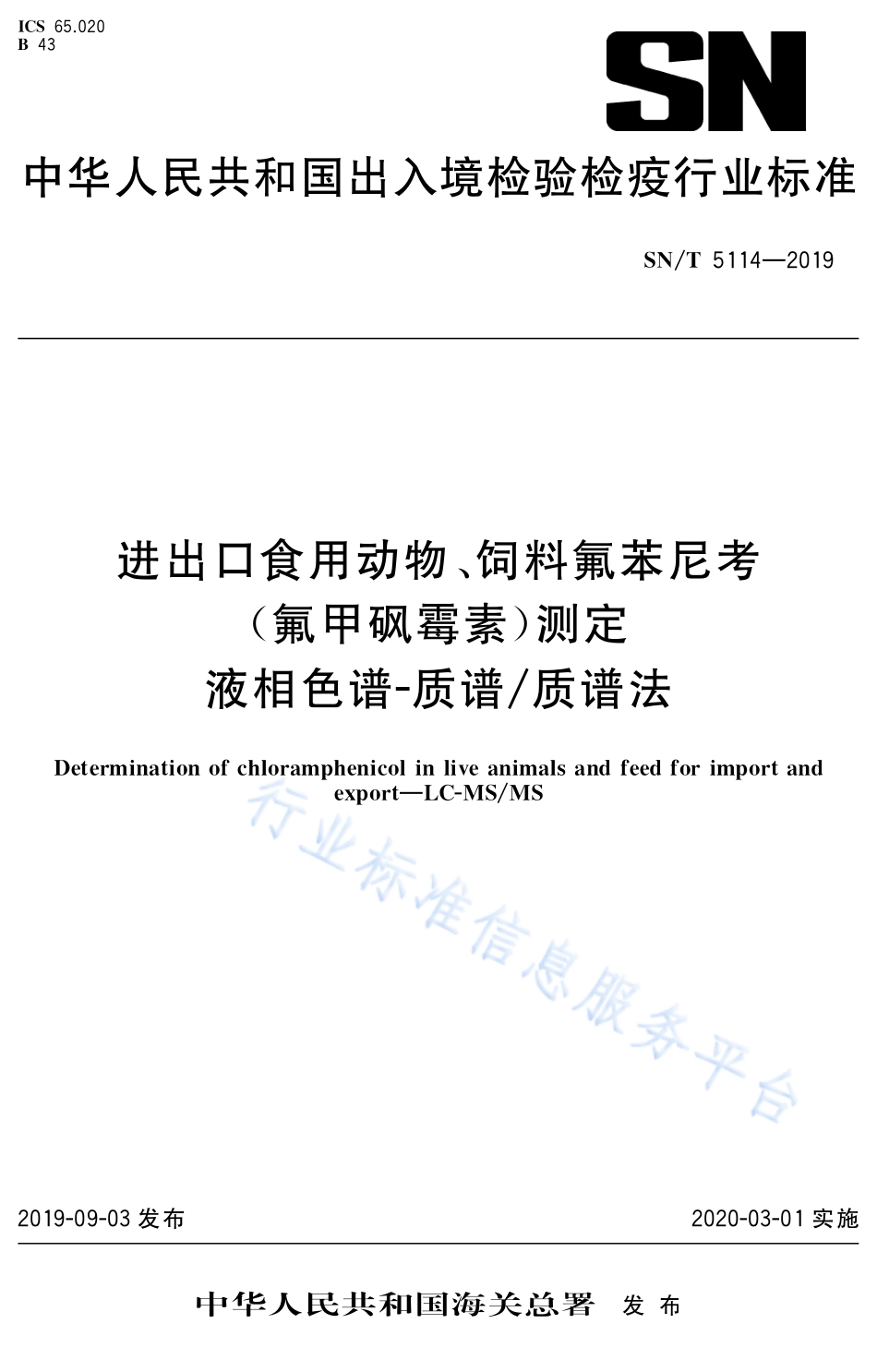 ICS 65.020
B 43

SN

中华人民共和国出入境检验检疫行业标准

SN/T 5114—2019

进出口食用动物、饲料氟苯尼考（氟甲砜霉素）测定 液相色谱-质谱/质谱法

Determination of chloramphenicol in live animals and feed for import and export—LC-MS/MS

行业标准信息服务平台

2019-09-03 发布

2020-03-01 实施

中华人民共和国海关总署 发布